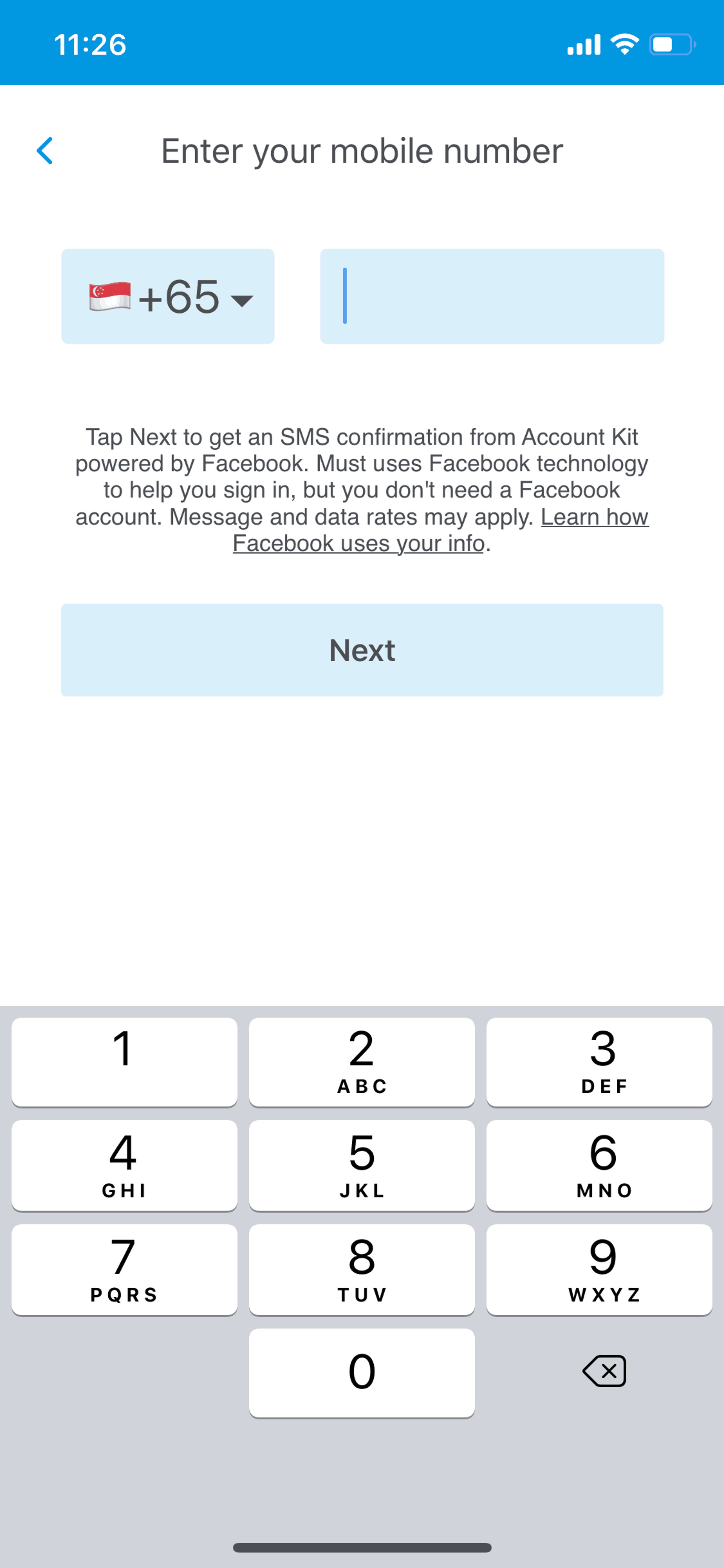 11:26

Enter your mobile number

+65

Tap Next to get an SMS confirmation from Account Kit powered by Facebook. Must uses Facebook technology to help you sign in, but you don't need a Facebook account. Message and data rates may apply. Learn how Facebook uses your info.

Next

1
2 ABC
3 DEF
4 GHI
5 JKL
6 MNO
7 PQRS
8 TUV
9 WXYZ
0